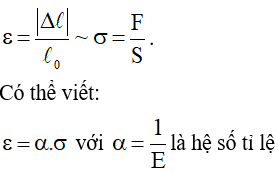 $\varepsilon = \frac{|\Delta \ell|}{\ell_0} \sim \sigma = \frac{F}{S}$.

Có thể viết:

$\varepsilon = \alpha.\sigma$ với $\alpha = \frac{1}{E}$ là hệ số tỉ lệ